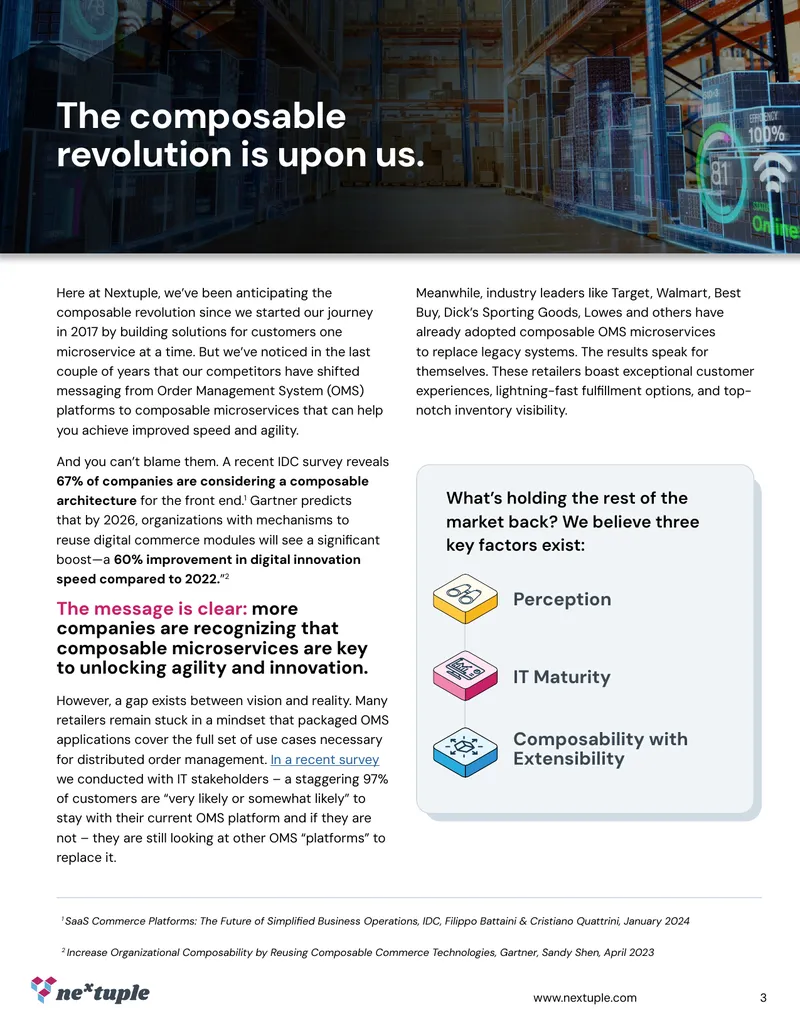 The composable revolution is upon us.

Here at Nextuple, we've been anticipating the composable revolution since we started our journey in 2017 by building solutions for customers one microservice at a time. But we've noticed in the last couple of years that our competitors have shifted messaging from Order Management System (OMS) platforms to composable microservices that can help you achieve improved speed and agility.

And you can't blame them. A recent IDC survey reveals 67% of companies are considering a composable architecture for the front end.$^{1}$ Gartner predicts that by 2026, organizations with mechanisms to reuse digital commerce modules will see a significant boost—a 60% improvement in digital innovation speed compared to 2022."$^{2}$

The message is clear: more companies are recognizing that composable microservices are key to unlocking agility and innovation.

However, a gap exists between vision and reality. Many retailers remain stuck in a mindset that packaged OMS applications cover the full set of use cases necessary for distributed order management. In a recent survey we conducted with IT stakeholders – a staggering 97% of customers are "very likely or somewhat likely" to stay with their current OMS platform and if they are not – they are still looking at other OMS "platforms" to replace it.

Meanwhile, industry leaders like Target, Walmart, Best Buy, Dick's Sporting Goods, Lowes and others have already adopted composable OMS microservices to replace legacy systems. The results speak for themselves. These retailers boast exceptional customer experiences, lightning-fast fulfillment options, and top-notch inventory visibility.

What's holding the rest of the market back? We believe three key factors exist:

Perception

IT Maturity

Composability with Extensibility

$^{1}$ SaaS Commerce Platforms: The Future of Simplified Business Operations, IDC, Filippo Battaini & Cristiano Quattrini, January 2024

$^{2}$ Increase Organizational Composability by Reusing Composable Commerce Technologies, Gartner, Sandy Shen, April 2023

nextuple

www.nextuple.com

3